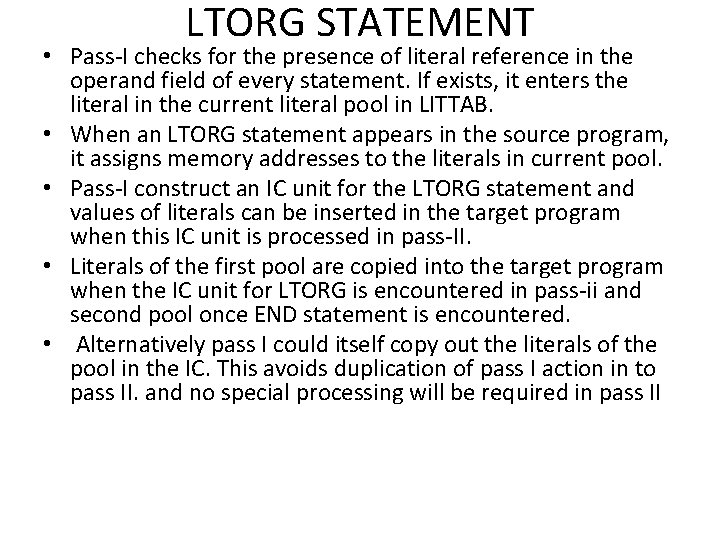 LTORG STATEMENT

• Pass-I checks for the presence of literal reference in the operand field of every statement. If exists, it enters the literal in the current literal pool in LITTAB.
• When an LTORG statement appears in the source program, it assigns memory addresses to the literals in current pool.
• Pass-I construct an IC unit for the LTORG statement and values of literals can be inserted in the target program when this IC unit is processed in pass-II.
• Literals of the first pool are copied into the target program when the IC unit for LTORG is encountered in pass-ii and second pool once END statement is encountered.
• Alternatively pass I could itself copy out the literals of the pool in the IC. This avoids duplication of pass I action in to pass II. and no special processing will be required in pass II